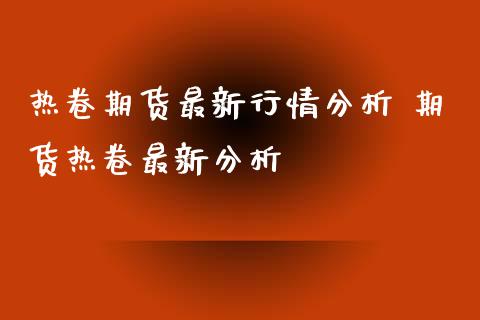 热卷期货最新行情分析 期货热卷最新分析